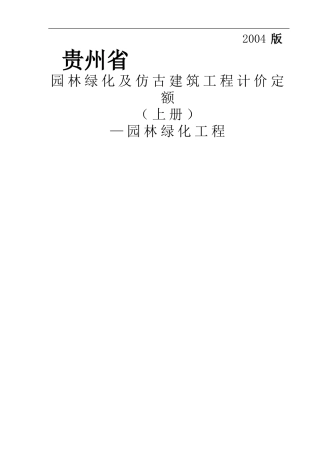 2004 版

贵州省

园林绿化及仿古建筑工程计价定额

（上册）

—园林绿化工程